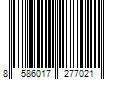 8 586017 277021